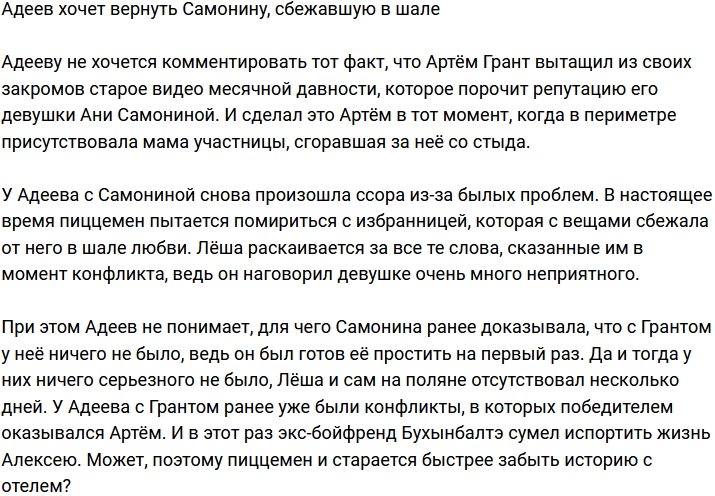 Адеев хочет вернуть Самонину, сбежавшую в шале

Адееву не хочется комментировать тот факт, что Артём Грант вытащил из своих закромов старое видео месячной давности, которое порочит репутацию его девушки Ани Самониной. И сделал это Артём в тот момент, когда в периметре присутствовала мама участницы, сгоравшая за неё со стыда.

У Адеева с Самониной снова произошла ссора из-за былых проблем. В настоящее время пиццемен пытается помириться с избранницей, которая с вещами сбежала от него в шале любви. Лёша раскаивается за все те слова, сказанные им в момент конфликта, ведь он наговорил девушке очень много неприятного.

При этом Адеев не понимает, для чего Самонина ранее доказывала, что с Грантом у неё ничего не было, ведь он был готов её простить на первый раз. Да и тогда у них ничего серьезного не было, Лёша и сам на поляне отсутствовал несколько дней. У Адеева с Грантом ранее уже были конфликты, в которых победителем оказывался Артём. И в этот раз экс-бойфренд Бухынбалтэ сумел испортить жизнь Алексею. Может, поэтому пиццемен и старается быстрее забыть историю с отелем?